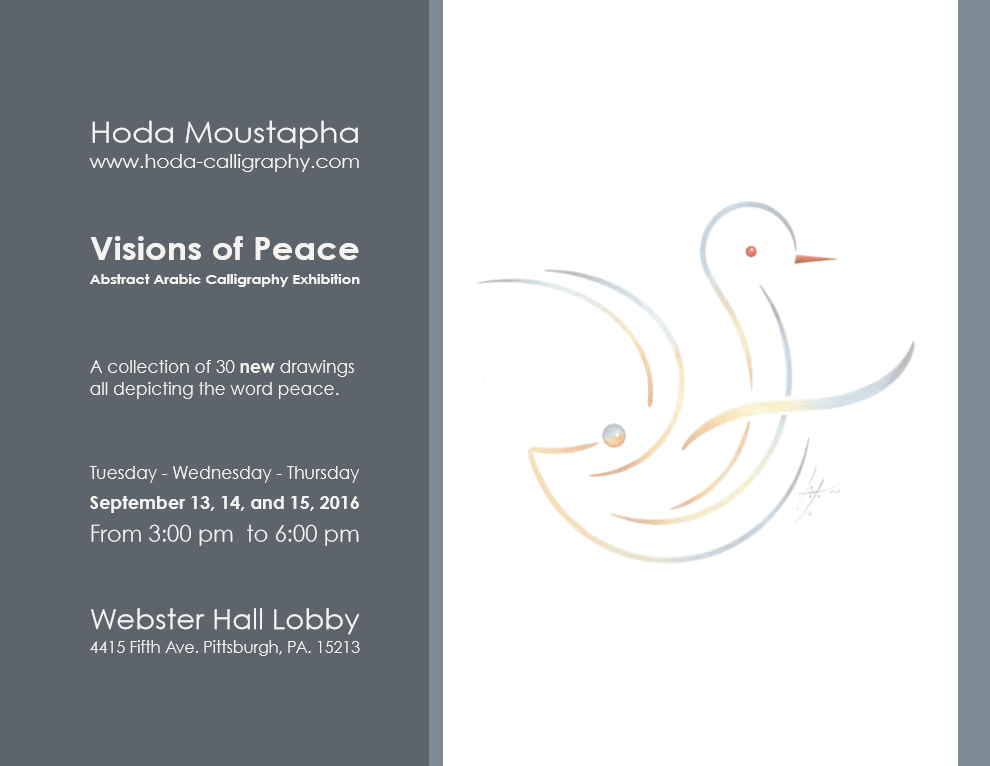 Hoda Moustapha
www.hoda-calligraphy.com

Visions of Peace
Abstract Arabic Calligraphy Exhibition

A collection of 30 new drawings all depicting the word peace.

Tuesday - Wednesday - Thursday
September 13, 14, and 15, 2016
From 3:00 pm to 6:00 pm

Webster Hall Lobby
4415 Fifth Ave. Pittsburgh, PA. 15213